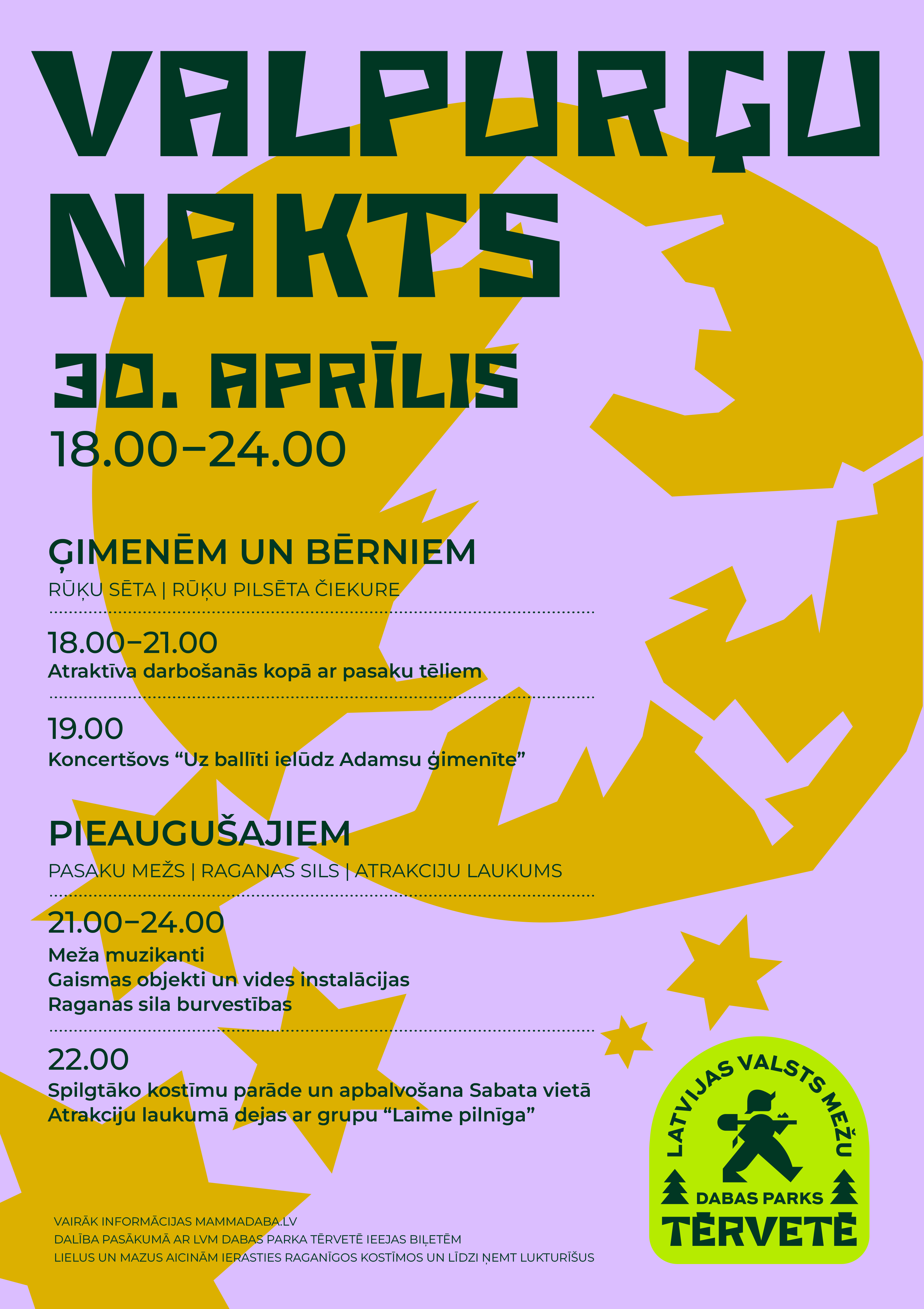 VALPURĢU NAKTS

30. APRĪLIS
18.00–24.00

ĢIMENĒM UN BĒRNIEM
RŪĶU SĒTA | RŪĶU PILSĒTA ČIEKURE

18.00–21.00
Atraktīva darbošanās kopā ar pasaku tēliem

19.00
Koncertšovs “Uz ballīti ielūdz Adamsu ģimenīte”

PIEAUGUŠAJIEM
PASAKU MEŽS | RAGANAS SILS | ATRAKCIJU LAUKUMS

21.00–24.00
Meža muzikanti
Gaismas objekti un vides instalācijas
Raganas sila burvestības

22.00
Spilgtāko kostīmu parāde un apbalvošana Sabata vietā
Atrakciju laukumā dejas ar grupu “Laime pilnīga”

VAIRĀK INFORMĀCIJAS MAMMADABA.LV
DALĪBA PASĀKUMĀ AR LVM DABAS PARKA TĒRVETĒ IEEJAS BIĻETĒM
LIELUS UN MAZUS AICINĀM IERASTIES RAGANĪGOS KOSTĪMOS UN LĪDZI ŅEMT LUKTURĪŠUS

LATVIJAS VALSTS MEŽU
DABAS PARKS
TĒRVETĒ